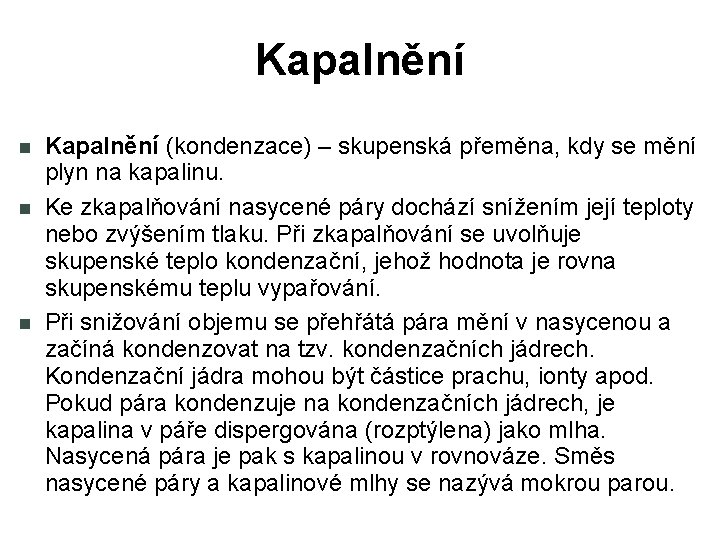 Kapalnění

Kapalnění (kondenzace) – skupenská přeměna, kdy se mění plyn na kapalinu.

Ke zkapalňování nasycené páry dochází snížením její teploty nebo zvýšením tlaku. Při zkapalňování se uvolňuje skupenské teplo kondenzační, jehož hodnota je rovna skupenskému teplu vypařování.

Při snižování objemu se přehřátá pára mění v nasycenou a začíná kondenzovat na tzv. kondenzačních jádrech. Kondenzační jádra mohou být částice prachu, ionty apod. Pokud pára kondenzuje na kondenzačních jádrech, je kapalina v páře dispergována (rozptýlena) jako mlha. Nasycená pára je pak s kapalinou v rovnováze. Směs nasycené páry a kapalinové mlhy se nazývá mokrou parou.